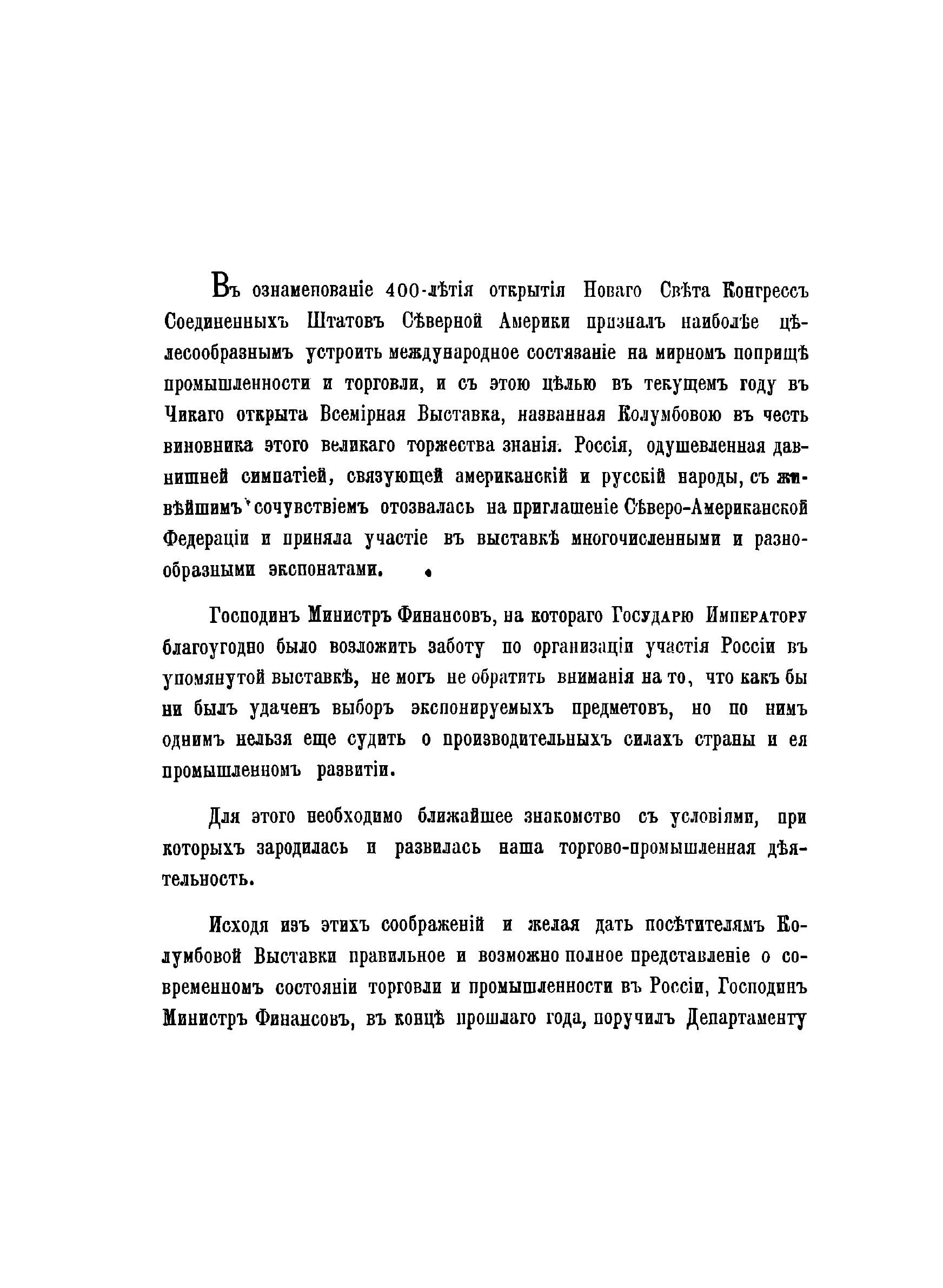 Въ ознаменованіе 400-лѣтія открытія Новаго Свѣта Конгрессъ Соединенныхъ Штатовъ Сѣверной Америки призналъ наиболѣе цѣлесообразнымъ устроить международное состязаніе на мирномъ поприщѣ промышленности и торговли, и съ этою цѣлью въ текущемъ году въ Чикаго открыта Всемірная Выставка, названная Колумбовою въ честь виновника этого великаго торжества знанія. Россія, одушевленная давнишней симпатіей, связующей американскій и русскій народы, съ живѣйшимъ сочувствіемъ отозвалась на приглашеніе Сѣверо-Американской Федераціи и приняла участіе въ выставкѣ многочисленными и разнообразными экспонатами.

Господинъ Министръ Финансовъ, на котораго Государю Императору благоугодно было возложить заботу по организаціи участія Россіи въ упомянутой выставкѣ, не могъ не обратить вниманія на то, что какъ бы ни былъ удаченъ выборъ экспонируемыхъ предметовъ, но по нимъ однимъ нельзя еще судить о производительныхъ силахъ страны и ея промышленномъ развитіи.

Для этого необходимо ближайшее знакомство съ условіями, при которыхъ зародилась и развилась наша торгово-промышленная дѣятельность.

Исходя изъ этихъ соображеній и желая дать посѣтителямъ Колумбовой Выставки правильное и возможно полное представленіе о современномъ состояніи торговли и промышленности въ Россіи, Господинъ Министръ Финансовъ, въ концѣ прошлаго года, поручилъ Департаменту